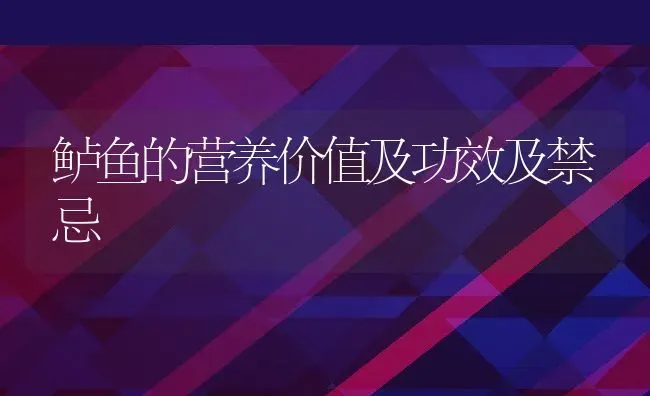 鲈鱼的营养价值及功效及禁忌